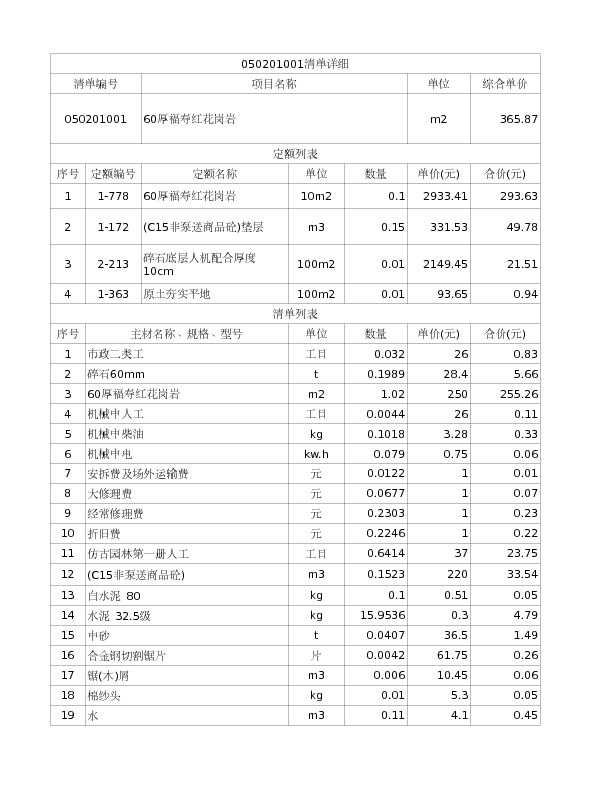 050201001清单详细

| 清单编号 | 项目名称 | 单位 | 综合单价 |
|---|---|---|---|
| 050201001 | 60厚福寿红花岗岩 | m2 | 365.87 |

定额列表

| 序号 | 定额编号 | 定额名称 | 单位 | 数量 | 单价(元) | 合价(元) |
|---|---|---|---|---|---|---|
| 1 | 1-778 | 60厚福寿红花岗岩 | 10m2 | 0.1 | 2933.41 | 293.63 |
| 2 | 1-172 | (C15非泵送商品砼)垫层 | m3 | 0.15 | 331.53 | 49.78 |
| 3 | 2-213 | 碎石底层人机配合厚度10cm | 100m2 | 0.01 | 2149.45 | 21.51 |
| 4 | 1-363 | 原土夯实平地 | 100m2 | 0.01 | 93.65 | 0.94 |

清单列表

| 序号 | 主材名称、规格、型号 | 单位 | 数量 | 单价(元) | 合价(元) |
|---|---|---|---|---|---|
| 1 | 市政二类工 | 工日 | 0.032 | 26 | 0.83 |
| 2 | 碎石60mm | t | 0.1989 | 28.4 | 5.66 |
| 3 | 60厚福寿红花岗岩 | m2 | 1.02 | 250 | 255.26 |
| 4 | 机械中人工 | 工日 | 0.0044 | 26 | 0.11 |
| 5 | 机械中柴油 | kg | 0.1018 | 3.28 | 0.33 |
| 6 | 机械中电 | kw.h | 0.079 | 0.75 | 0.06 |
| 7 | 安拆费及场外运输费 | 元 | 0.0122 | 1 | 0.01 |
| 8 | 大修理费 | 元 | 0.0677 | 1 | 0.07 |
| 9 | 经常修理费 | 元 | 0.2303 | 1 | 0.23 |
| 10 | 折旧费 | 元 | 0.2246 | 1 | 0.22 |
| 11 | 仿古园林第一册人工 | 工日 | 0.6414 | 37 | 23.75 |
| 12 | (C15非泵送商品砼) | m3 | 0.1523 | 220 | 33.54 |
| 13 | 白水泥 80 | kg | 0.1 | 0.51 | 0.05 |
| 14 | 水泥 32.5级 | kg | 15.9536 | 0.3 | 4.79 |
| 15 | 中砂 | t | 0.0407 | 36.5 | 1.49 |
| 16 | 合金钢切割锯片 | 片 | 0.0042 | 61.75 | 0.26 |
| 17 | 锯(木)屑 | m3 | 0.006 | 10.45 | 0.06 |
| 18 | 棉纱头 | kg | 0.01 | 5.3 | 0.05 |
| 19 | 水 | m3 | 0.11 | 4.1 | 0.45 |